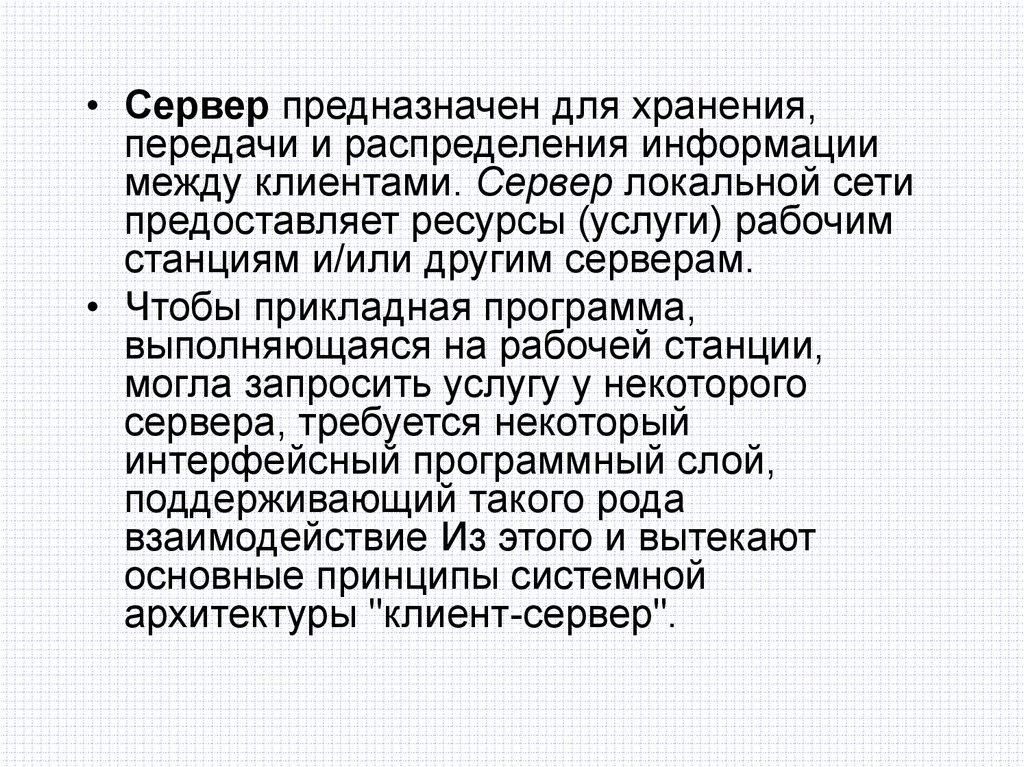 • Сервер предназначен для хранения, передачи и распределения информации между клиентами. Сервер локальной сети предоставляет ресурсы (услуги) рабочим станциям и/или другим серверам.

• Чтобы прикладная программа, выполняющаяся на рабочей станции, могла запросить услугу у некоторого сервера, требуется некоторый интерфейсный программный слой, поддерживающий такого рода взаимодействие Из этого и вытекают основные принципы системной архитектуры "клиент-сервер".